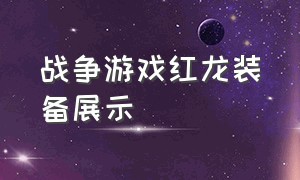 战争游戏红龙装备展示